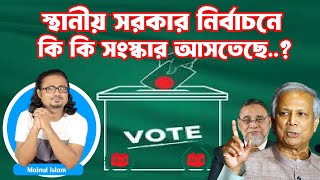 স্থানীয় সরকার নির্বাচনে কি কি সংস্কার আসতেছে..?

VOTE

Moinul Islam